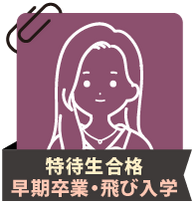 特待生合格
早期卒業・飛び入学